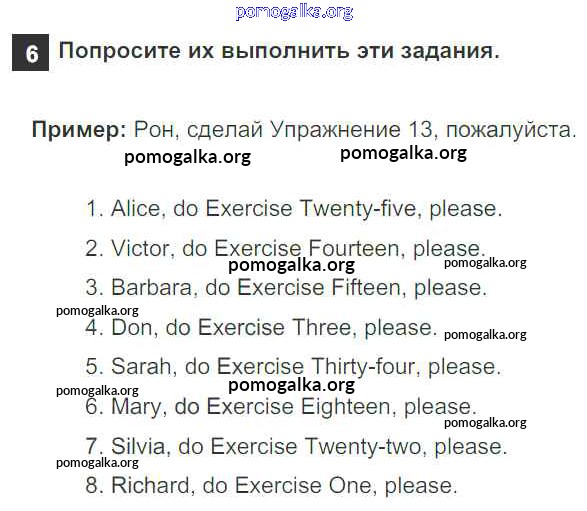 6 Попросите их выполнить эти задания.

Пример: Рон, сделай Упражнение 13, пожалуйста.

1. Alice, do Exercise Twenty-five, please.

2. Victor, do Exercise Fourteen, please.

3. Barbara, do Exercise Fifteen, please.

4. Don, do Exercise Three, please.

5. Sarah, do Exercise Thirty-four, please.

6. Mary, do Exercise Eighteen, please.

7. Silvia, do Exercise Twenty-two, please.

8. Richard, do Exercise One, please.

pomogalka.org